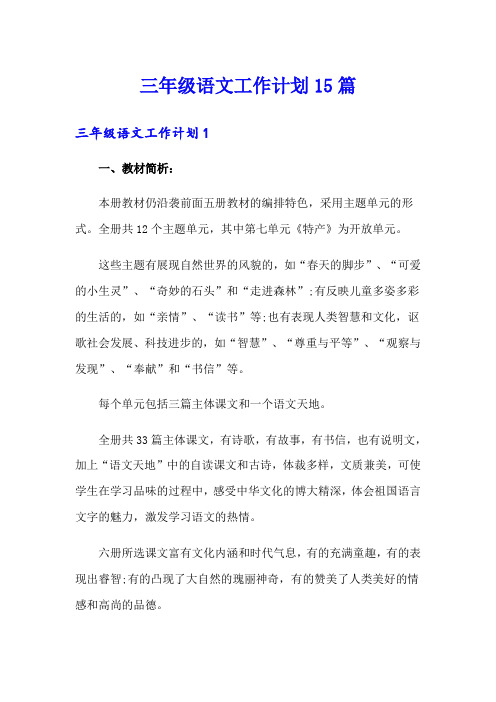 三年级语文工作计划15篇

三年级语文工作计划1

一、教材简析：

本册教材仍沿袭前面五册教材的编排特色，采用主题单元的形式。全册共12个主题单元，其中第七单元《特产》为开放单元。

这些主题有展现自然世界的风貌的，如“春天的脚步”、“可爱的小生灵”、“奇妙的石头”和“走进森林”;有反映儿童多姿多彩的生活的，如“亲情”、“读书”等;也有表现人类智慧和文化，讴歌社会发展、科技进步的，如“智慧”、“尊重与平等”、“观察与发现”、“奉献”和“书信”等。

每个单元包括三篇主体课文和一个语文天地。

全册共33篇主体课文，有诗歌，有故事，有书信，也有说明文，加上“语文天地”中的自读课文和古诗，体裁多样，文质兼美，可使学生在学习品味的过程中，感受中华文化的博大精深，体会祖国语言文字的魅力，激发学习语文的热情。

六册所选课文富有文化内涵和时代气息，有的充满童趣，有的表现出睿智;有的凸现了大自然的瑰丽神奇，有的赞美了人类美好的情感和高尚的品德。